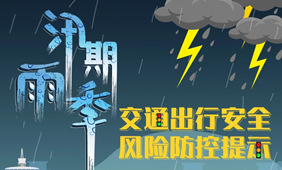 汛期雨季

交通出行安全
风险防控提示